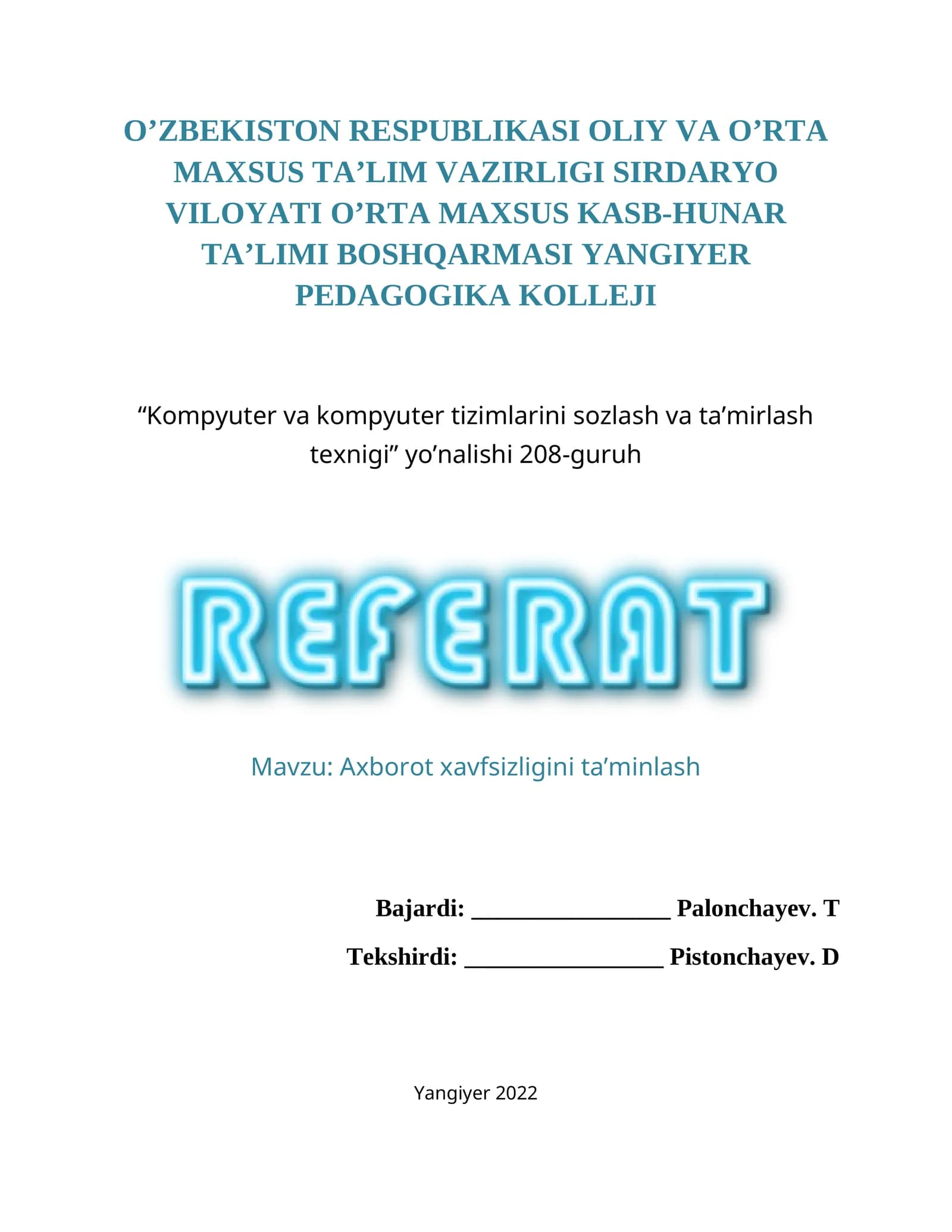 O’ZBEKISTON RESPUBLIKASI OLIY VA O’RTA MAXSUS TA’LIM VAZIRLIGI SIRDARYO VILOYATI O’RTA MAXSUS KASB-HUNAR TA’LIMI BOSHQARMASI YANGIYER PEDAGOGIKA KOLLEJI

“Kompyuter va kompyuter tizimlarini sozlash va ta’mirlash texnigi” yo’nalishi 208-guruh

REFERAT

Mavzu: Axborot xavfsizligini ta’minlash

Bajardi: ________________ Palonchayev. T

Tekshirdi: ________________ Pistonchayev. D

Yangiyer 2022